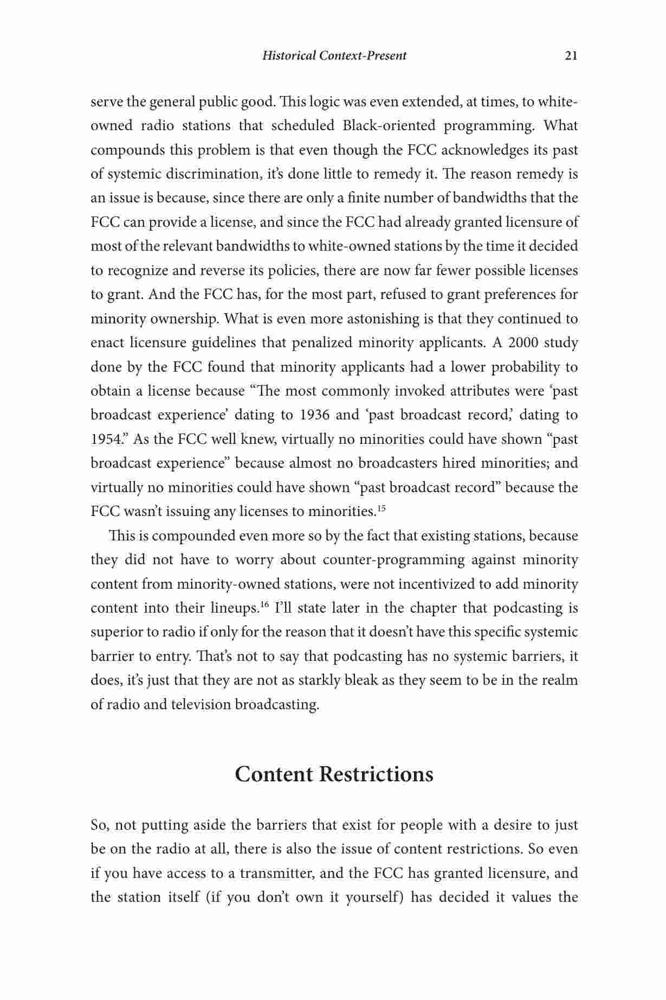 Historical Context-Present 21

serve the general public good. This logic was even extended, at times, to white-owned radio stations that scheduled Black-oriented programming. What compounds this problem is that even though the FCC acknowledges its past of systemic discrimination, it's done little to remedy it. The reason remedy is an issue is because, since there are only a finite number of bandwidths that the FCC can provide a license, and since the FCC had already granted licensure of most of the relevant bandwidths to white-owned stations by the time it decided to recognize and reverse its policies, there are now far fewer possible licenses to grant. And the FCC has, for the most part, refused to grant preferences for minority ownership. What is even more astonishing is that they continued to enact licensure guidelines that penalized minority applicants. A 2000 study done by the FCC found that minority applicants had a lower probability to obtain a license because "The most commonly invoked attributes were 'past broadcast experience' dating to 1936 and 'past broadcast record,' dating to 1954." As the FCC well knew, virtually no minorities could have shown "past broadcast experience" because almost no broadcasters hired minorities; and virtually no minorities could have shown "past broadcast record" because the FCC wasn't issuing any licenses to minorities.$^{15}$

This is compounded even more so by the fact that existing stations, because they did not have to worry about counter-programming against minority content from minority-owned stations, were not incentivized to add minority content into their lineups.$^{16}$ I'll state later in the chapter that podcasting is superior to radio if only for the reason that it doesn't have this specific systemic barrier to entry. That's not to say that podcasting has no systemic barriers, it does, it's just that they are not as starkly bleak as they seem to be in the realm of radio and television broadcasting.

Content Restrictions

So, not putting aside the barriers that exist for people with a desire to just be on the radio at all, there is also the issue of content restrictions. So even if you have access to a transmitter, and the FCC has granted licensure, and the station itself (if you don't own it yourself) has decided it values the